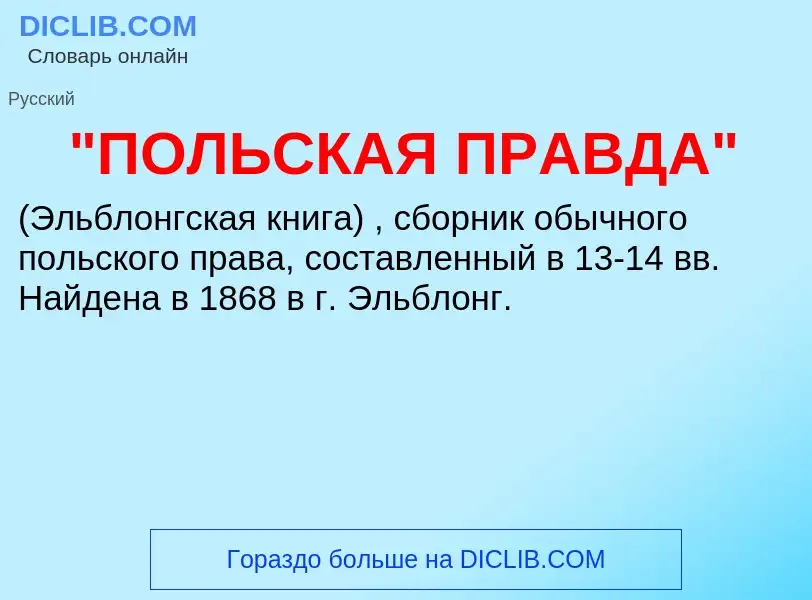 DICLIB.COM
Словарь онлайн

Русский

"ПОЛЬСКАЯ ПРАВДА"

(Эльблонгская книга) , сборник обычного польского права, составленный в 13-14 вв. Найдена в 1868 в г. Эльблонг.

Гораздо больше на DICLIB.COM